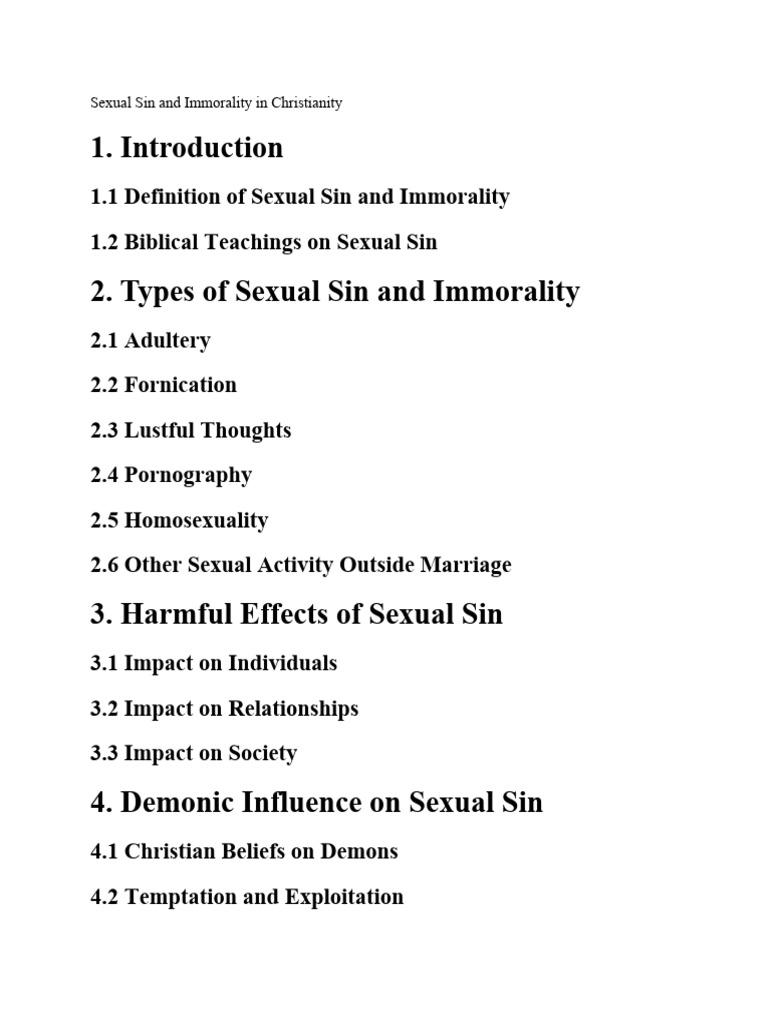 Sexual Sin and Immorality in Christianity

1. Introduction

1.1 Definition of Sexual Sin and Immorality

1.2 Biblical Teachings on Sexual Sin

2. Types of Sexual Sin and Immorality

2.1 Adultery

2.2 Fornication

2.3 Lustful Thoughts

2.4 Pornography

2.5 Homosexuality

2.6 Other Sexual Activity Outside Marriage

3. Harmful Effects of Sexual Sin

3.1 Impact on Individuals

3.2 Impact on Relationships

3.3 Impact on Society

4. Demonic Influence on Sexual Sin

4.1 Christian Beliefs on Demons

4.2 Temptation and Exploitation